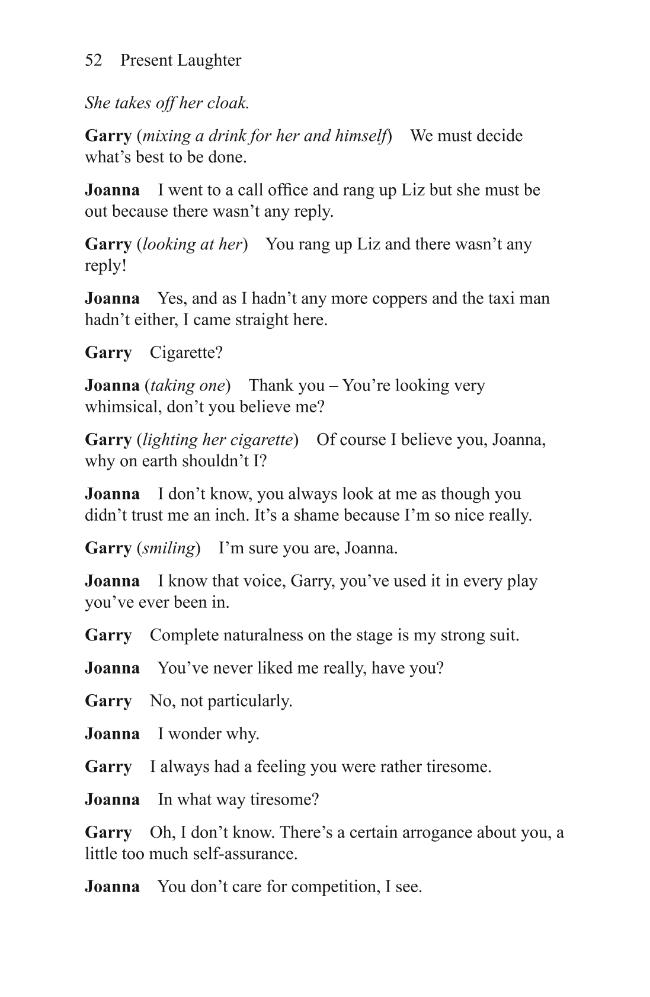 52 Present Laughter

She takes off her cloak.

Garry (mixing a drink for her and himself) We must decide what's best to be done.

Joanna I went to a call office and rang up Liz but she must be out because there wasn't any reply.

Garry (looking at her) You rang up Liz and there wasn't any reply!

Joanna Yes, and as I hadn't any more coppers and the taxi man hadn't either, I came straight here.

Garry Cigarette?

Joanna (taking one) Thank you – You're looking very whimsical, don't you believe me?

Garry (lighting her cigarette) Of course I believe you, Joanna, why on earth shouldn't I?

Joanna I don't know, you always look at me as though you didn't trust me an inch. It's a shame because I'm so nice really.

Garry (smiling) I'm sure you are, Joanna.

Joanna I know that voice, Garry, you've used it in every play you've ever been in.

Garry Complete naturalness on the stage is my strong suit.

Joanna You've never liked me really, have you?

Garry No, not particularly.

Joanna I wonder why.

Garry I always had a feeling you were rather tiresome.

Joanna In what way tiresome?

Garry Oh, I don't know. There's a certain arrogance about you, a little too much self-assurance.

Joanna You don't care for competition, I see.